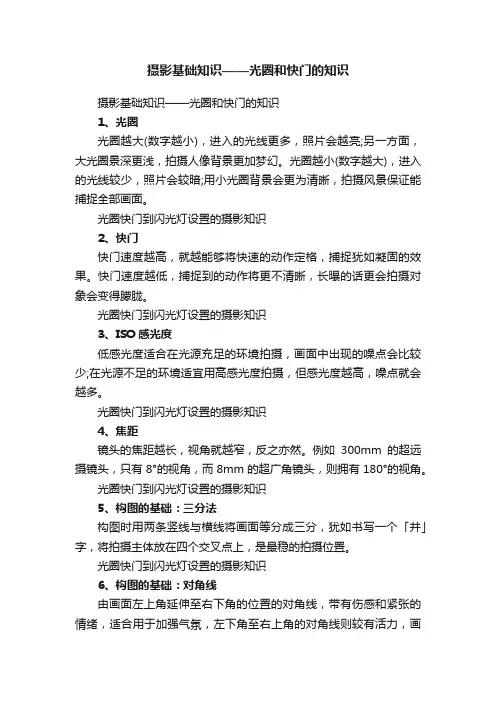 摄影基础知识——光圈和快门的知识

摄影基础知识——光圈和快门的知识

1、光圈

光圈越大(数字越小)，进入的光线更多，照片会越亮;另一方面，大光圈景深更浅，拍摄人像背景更加梦幻。光圈越小(数字越大)，进入的光线较少，照片会较暗;用小光圈背景会更为清晰，拍摄风景保证能捕捉全部画面。

光圈快门到闪光灯设置的摄影知识

2、快门

快门速度越高，就越能够将快速的动作定格，捕捉犹如凝固的效果。快门速度越低，捕捉到的动作将更不清晰，长曝的话更会拍摄对象会变得朦胧。

光圈快门到闪光灯设置的摄影知识

3、ISO 感光度

低感光度适合在光源充足的环境拍摄，画面中出现的噪点会比较少;在光源不足的环境适宜用高感光度拍摄，但感光度越高，噪点就会越多。

光圈快门到闪光灯设置的摄影知识

4、焦距

镜头的焦距越长，视角就越窄，反之亦然。例如 300mm 的超远摄镜头，只有 8°的视角，而 8mm 的超广角镜头，则拥有 180°的视角。

光圈快门到闪光灯设置的摄影知识

5、构图的基础：三分法

构图时用两条竖线与横线将画面等分成三分，犹如书写一个「井」字，将拍摄主体放在四个交叉点上，是最稳的拍摄位置。

光圈快门到闪光灯设置的摄影知识

6、构图的基础：对角线

由画面左上角延伸至右下角的位置的对角线，带有伤感和紧张的情绪，适合用于加强气氛，左下角至右上角的对角线则较有活力，画